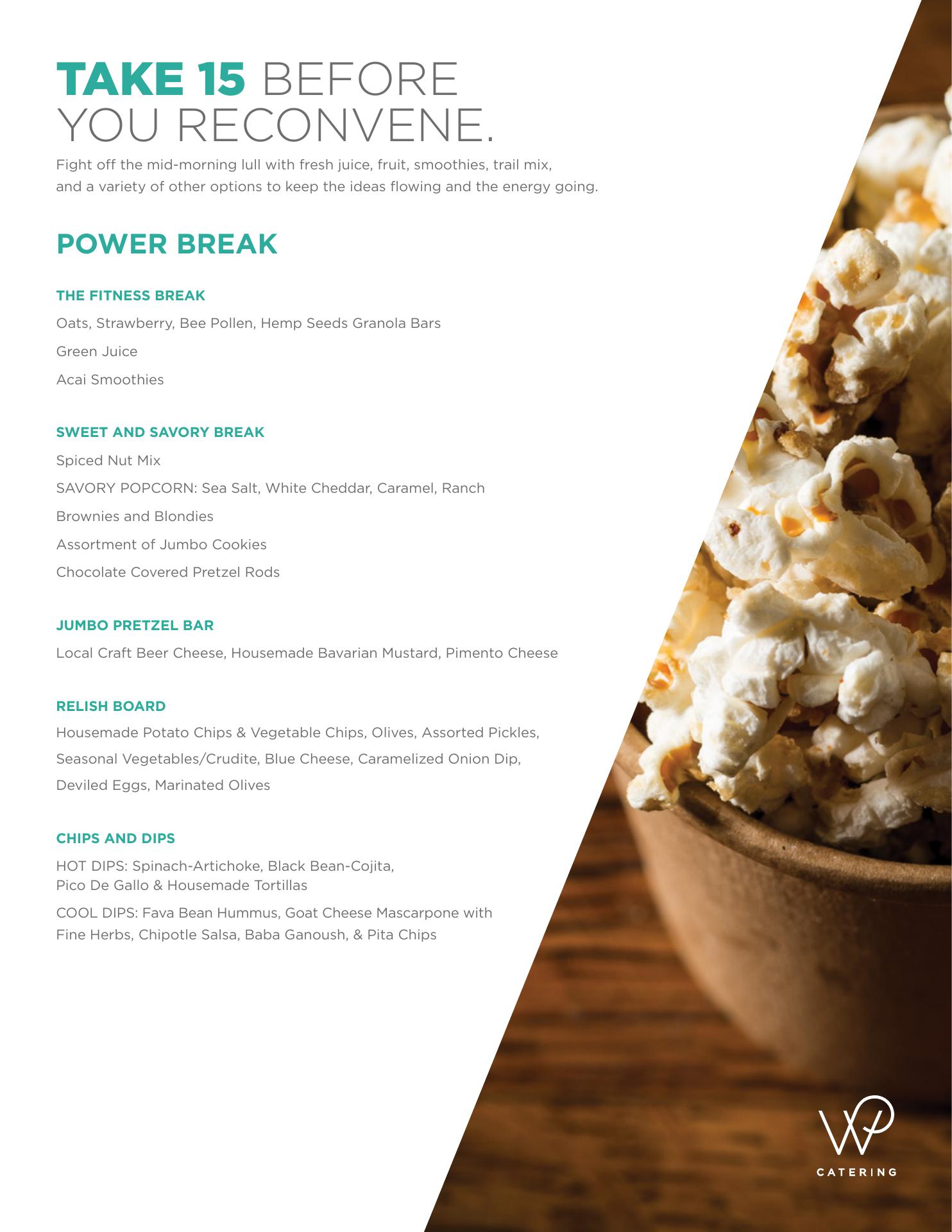 TAKE 15 BEFORE YOU RECONVENE.

Fight off the mid-morning lull with fresh juice, fruit, smoothies, trail mix, and a variety of other options to keep the ideas flowing and the energy going.

POWER BREAK

THE FITNESS BREAK

Oats, Strawberry, Bee Pollen, Hemp Seeds Granola Bars

Green Juice

Acai Smoothies

SWEET AND SAVORY BREAK

Spiced Nut Mix

SAVORY POPCORN: Sea Salt, White Cheddar, Caramel, Ranch

Brownies and Blondies

Assortment of Jumbo Cookies

Chocolate Covered Pretzel Rods

JUMBO PRETZEL BAR

Local Craft Beer Cheese, Housemade Bavarian Mustard, Pimento Cheese

RELISH BOARD

Housemade Potato Chips & Vegetable Chips, Olives, Assorted Pickles, Seasonal Vegetables/Crudite, Blue Cheese, Caramelized Onion Dip, Deviled Eggs, Marinated Olives

CHIPS AND DIPS

HOT DIPS: Spinach-Artichoke, Black Bean-Cojita, Pico De Gallo & Housemade Tortillas

COOL DIPS: Fava Bean Hummus, Goat Cheese Mascarpone with Fine Herbs, Chipotle Salsa, Baba Ganoush, & Pita Chips

WP
CATERING